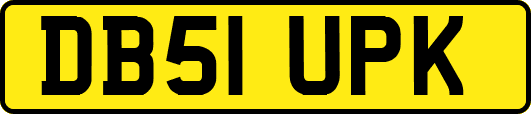 DB51 UPK